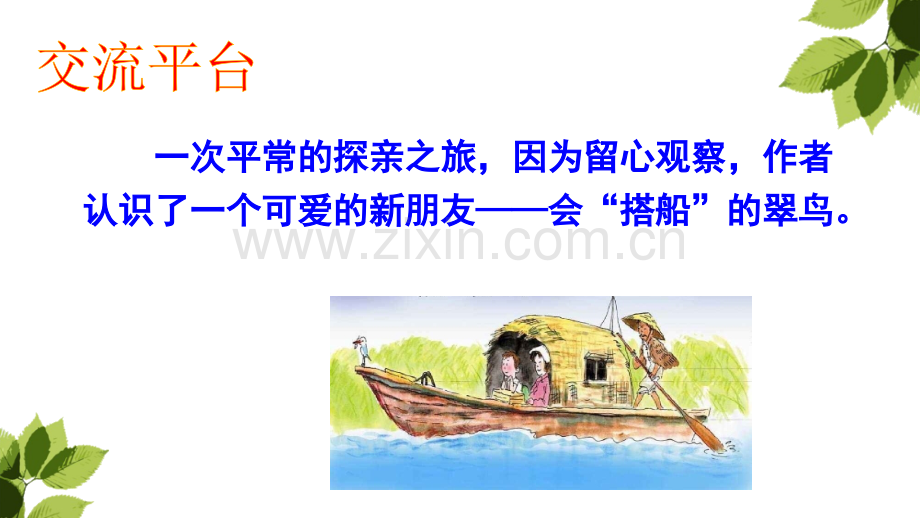 交流平台

一次平常的探亲之旅，因为留心观察，作者认识了一个可爱的新朋友——会“搭船”的翠鸟。

www.zixin.com.cn